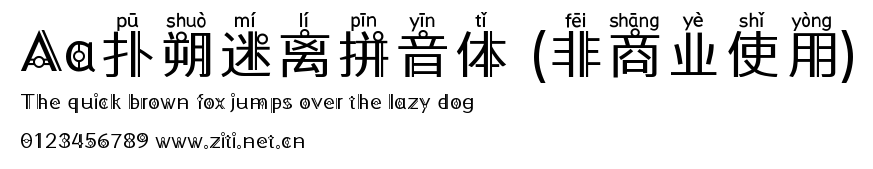 pū shuò mí lí pīn yīn tǐ fēi shāng yè shǐ yòng
Aa扑朔迷离拼音体 (非商业使用)

The quick brown fox jumps over the lazy dog

0123456789 www.ziti.net.cn